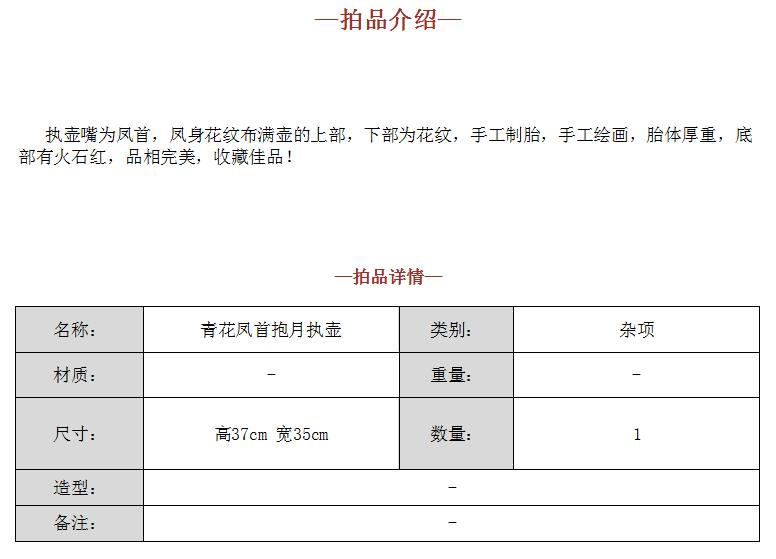 —拍品介绍—

执壶嘴为凤首，凤身花纹布满壶的上部，下部为花纹，手工制胎，手工绘画，胎体厚重，底部有火石红，品相完美，收藏佳品！

—拍品详情—

| 名称： | 青花凤首抱月执壶 | 类别： | 杂项 |
|---|---|---|---|
| 材质： | - | 重量： | - |
| 尺寸： | 高37cm 宽35cm | 数量： | 1 |
| 造型： | - | | |
| 备注： | - | | |